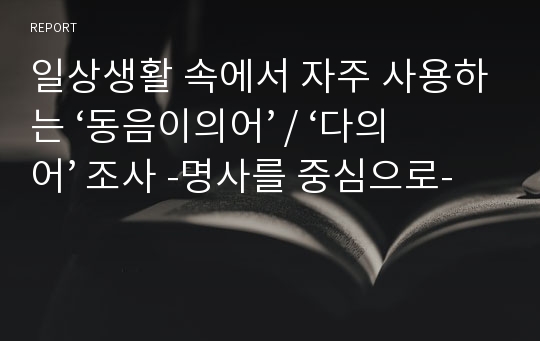 REPORT

일상생활 속에서 자주 사용하는 ‘동음이의어’ / ‘다의어’ 조사 -명사를 중심으로-